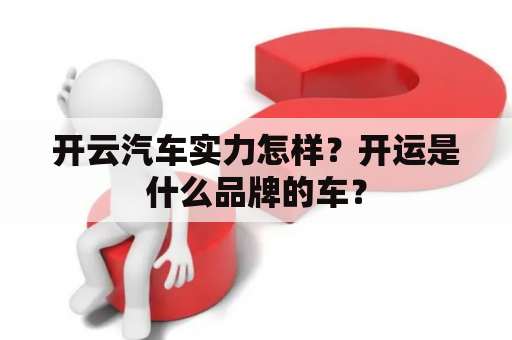 开云汽车实力怎样？开运是什么品牌的车？